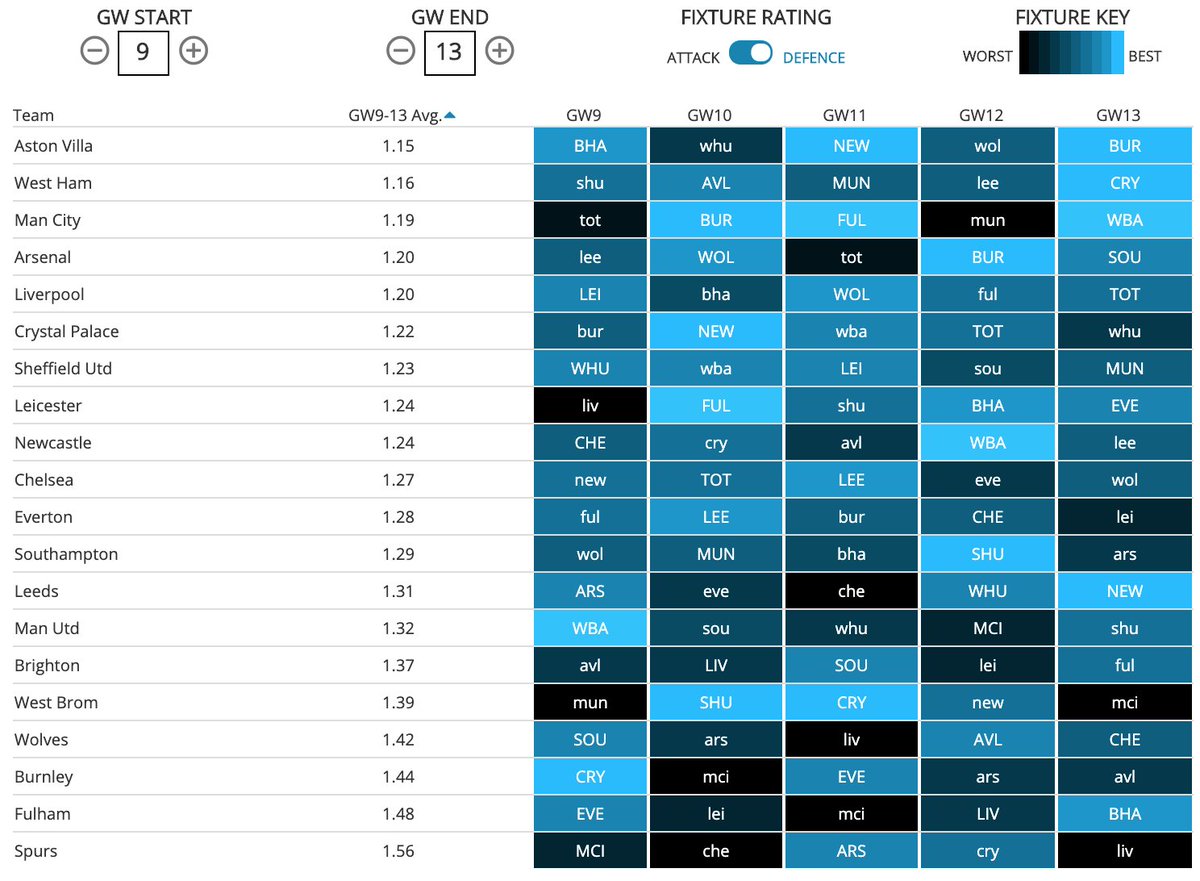 GW START
9

GW END
13

FIXTURE RATING
ATTACK DEFENCE

FIXTURE KEY
WORST BEST

| Team | GW9-13 Avg. | GW9 | GW10 | GW11 | GW12 | GW13 |
|---|---|---|---|---|---|---|
| Aston Villa | 1.15 | BHA | whu | NEW | wol | BUR |
| West Ham | 1.16 | shu | AVL | MUN | lee | CRY |
| Man City | 1.19 | tot | BUR | FUL | mun | WBA |
| Arsenal | 1.20 | lee | WOL | tot | BUR | SOU |
| Liverpool | 1.20 | LEI | bha | WOL | ful | TOT |
| Crystal Palace | 1.22 | bur | NEW | wba | TOT | whu |
| Sheffield Utd | 1.23 | WHU | wba | LEI | sou | MUN |
| Leicester | 1.24 | liv | FUL | shu | BHA | EVE |
| Newcastle | 1.24 | CHE | cry | avl | WBA | lee |
| Chelsea | 1.27 | new | TOT | LEE | eve | wol |
| Everton | 1.28 | ful | LEE | bur | CHE | lei |
| Southampton | 1.29 | wol | MUN | bha | SHU | ars |
| Leeds | 1.31 | ARS | eve | che | WHU | NEW |
| Man Utd | 1.32 | WBA | sou | whu | MCI | shu |
| Brighton | 1.37 | avl | LIV | SOU | lei | ful |
| West Brom | 1.39 | mun | SHU | CRY | new | mci |
| Wolves | 1.42 | SOU | ars | liv | AVL | CHE |
| Burnley | 1.44 | CRY | mci | EVE | ars | avl |
| Fulham | 1.48 | EVE | lei | mci | LIV | BHA |
| Spurs | 1.56 | MCI | che | ARS | cry | liv |